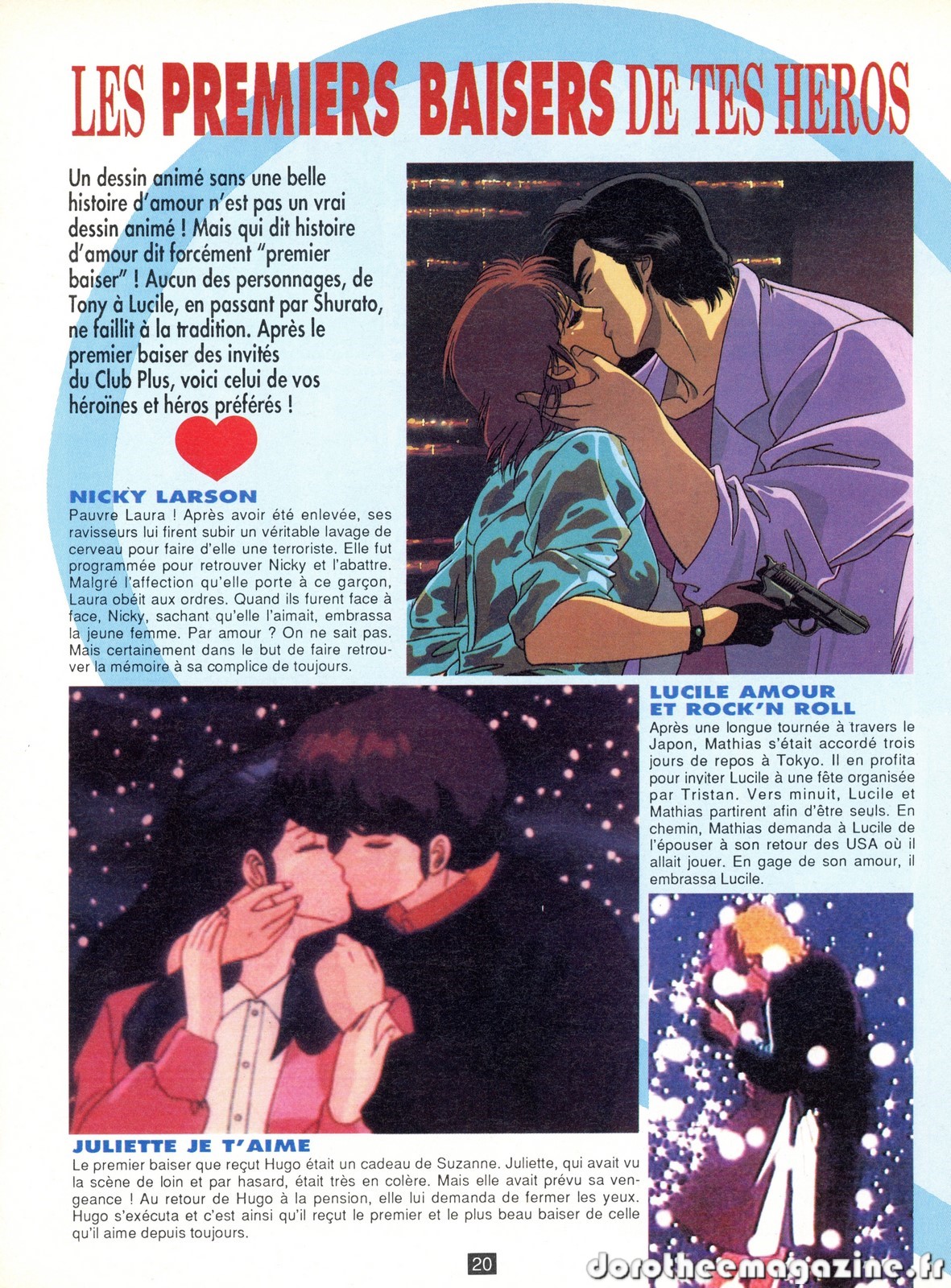 LES PREMIERS BAISERS DE TES HEROS

Un dessin animé sans une belle histoire d'amour n'est pas un vrai dessin animé ! Mais qui dit histoire d'amour dit forcément "premier baiser" ! Aucun des personnages, de Tony à Lucile, en passant par Shurato, ne faillit à la tradition. Après le premier baiser des invités du Club Plus, voici celui de vos héroïnes et héros préférés !

NICKY LARSON
Pauvre Laura ! Après avoir été enlevée, ses ravisseurs lui firent subir un véritable lavage de cerveau pour faire d'elle une terroriste. Elle fut programmée pour retrouver Nicky et l'abattre. Malgré l'affection qu'elle porte à ce garçon, Laura obéit aux ordres. Quand ils furent face à face, Nicky, sachant qu'elle l'aimait, embrassa la jeune femme. Par amour ? On ne sait pas. Mais certainement dans le but de faire retrouver la mémoire à sa complice de toujours.

LUCILE AMOUR ET ROCK'N ROLL
Après une longue tournée à travers le Japon, Mathias s'était accordé trois jours de repos à Tokyo. Il en profita pour inviter Lucile à une fête organisée par Tristan. Vers minuit, Lucile et Mathias partirent afin d'être seuls. En chemin, Mathias demanda à Lucile de l'épouser à son retour des USA où il allait jouer. En gage de son amour, il embrassa Lucile.

JULIETTE JE T'AIME
Le premier baiser que reçut Hugo était un cadeau de Suzanne. Juliette, qui avait vu la scène de loin et par hasard, était très en colère. Mais elle avait prévu sa vengeance ! Au retour de Hugo à la pension, elle lui demanda de fermer les yeux. Hugo s'exécuta et c'est ainsi qu'il reçut le premier et le plus beau baiser de celle qu'il aime depuis toujours.

20

dorotheemagazine.fr